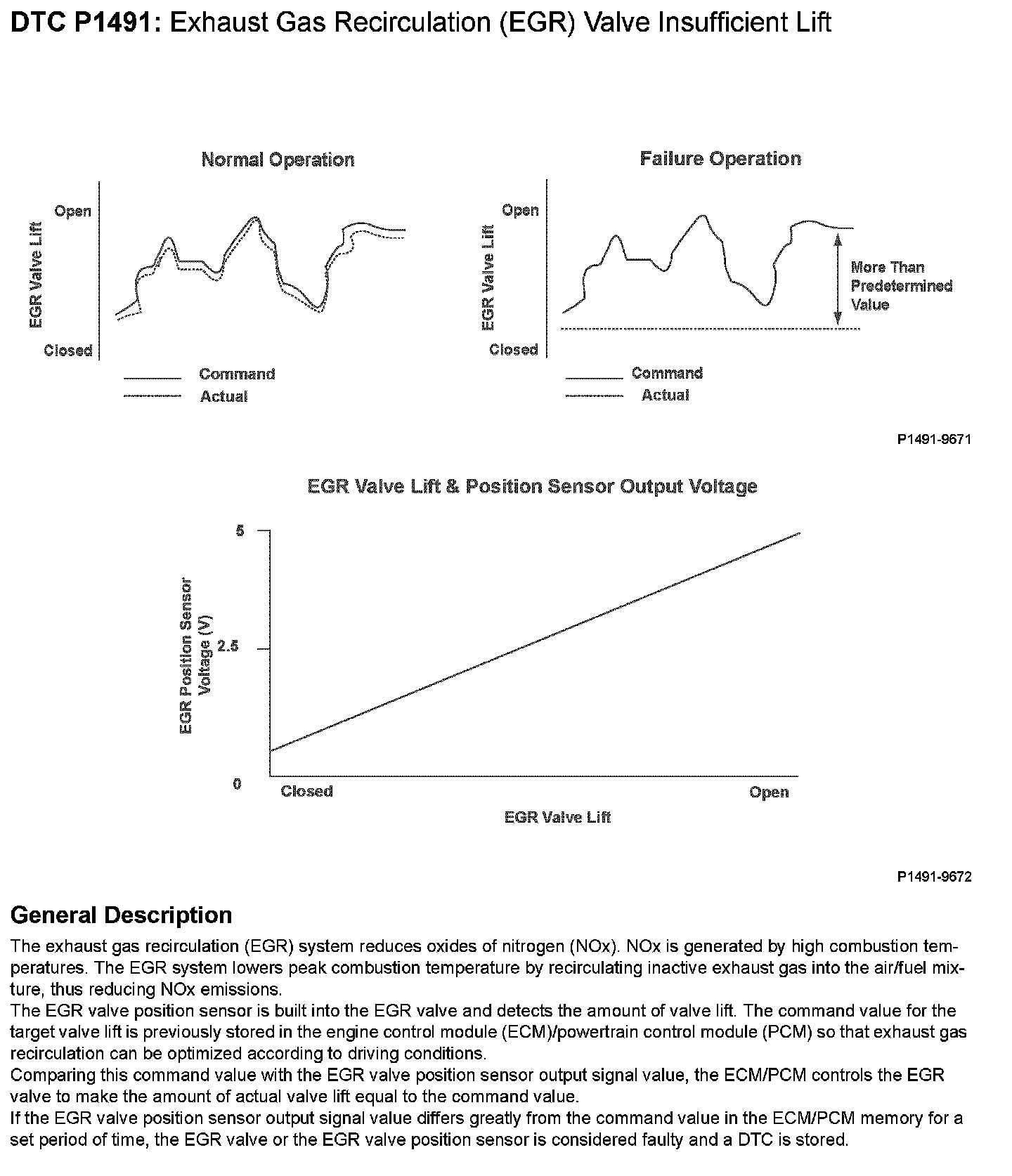 DTC P1491: Exhaust Gas Recirculation (EGR) Valve Insufficient Lift

Normal Operation

EGR Valve Lift

Open

Closed

Command

Actual

Failure Operation

EGR Valve Lift

Open

Closed

More Than Predetermined Value

Command

Actual

P1491-9671

EGR Valve Lift & Position Sensor Output Voltage

EGR Position Sensor Voltage (V)

5

2.5

0

Closed

Open

EGR Valve Lift

P1491-9672

General Description

The exhaust gas recirculation (EGR) system reduces oxides of nitrogen (NOx). NOx is generated by high combustion temperatures. The EGR system lowers peak combustion temperature by recirculating inactive exhaust gas into the air/fuel mixture, thus reducing NOx emissions.
The EGR valve position sensor is built into the EGR valve and detects the amount of valve lift. The command value for the target valve lift is previously stored in the engine control module (ECM)/powertrain control module (PCM) so that exhaust gas recirculation can be optimized according to driving conditions.
Comparing this command value with the EGR valve position sensor output signal value, the ECM/PCM controls the EGR valve to make the amount of actual valve lift equal to the command value.
If the EGR valve position sensor output signal value differs greatly from the command value in the ECM/PCM memory for a set period of time, the EGR valve or the EGR valve position sensor is considered faulty and a DTC is stored.